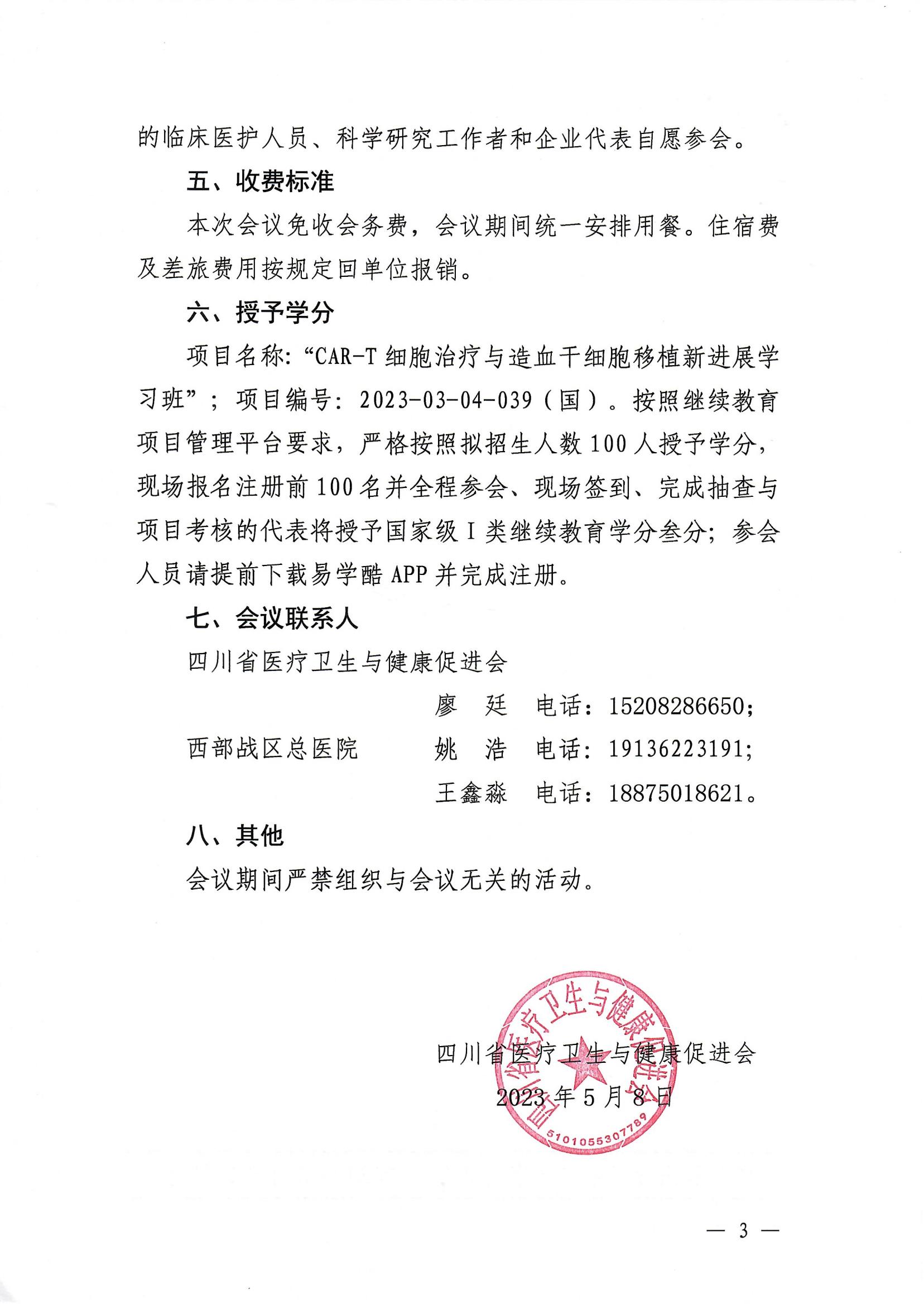 的临床医护人员、科学研究工作者和企业代表自愿参会。

五、收费标准

本次会议免收会务费，会议期间统一安排用餐。住宿费及差旅费用按规定回单位报销。

六、授予学分

项目名称:“CAR-T细胞治疗与造血干细胞移植新进展学习班”；项目编号:2023-03-04-039(国)。按照继续教育项目管理平台要求，严格按照拟招生人数100人授予学分，现场报名注册前100名并全程参会、现场签到、完成抽查与项目考核的代表将授予国家级I类继续教育学分叁分;参会人员请提前下载易学酷APP并完成注册。

七、会议联系人

四川省医疗卫生与健康促进会

廖 廷 电话:15208286650;

西部战区总医院 姚 浩 电话:19136223191;

王鑫淼 电话:18875018621。

八、其他

会议期间严禁组织与会议无关的活动。

四川省医疗卫生与健康促进会

2023年5月8日

四川省医疗卫生与健康促进会
5101055307789

— 3 —